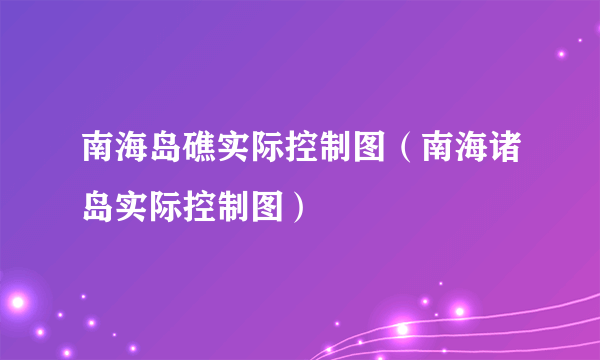 南海岛礁实际控制图（南海诸岛实际控制图）